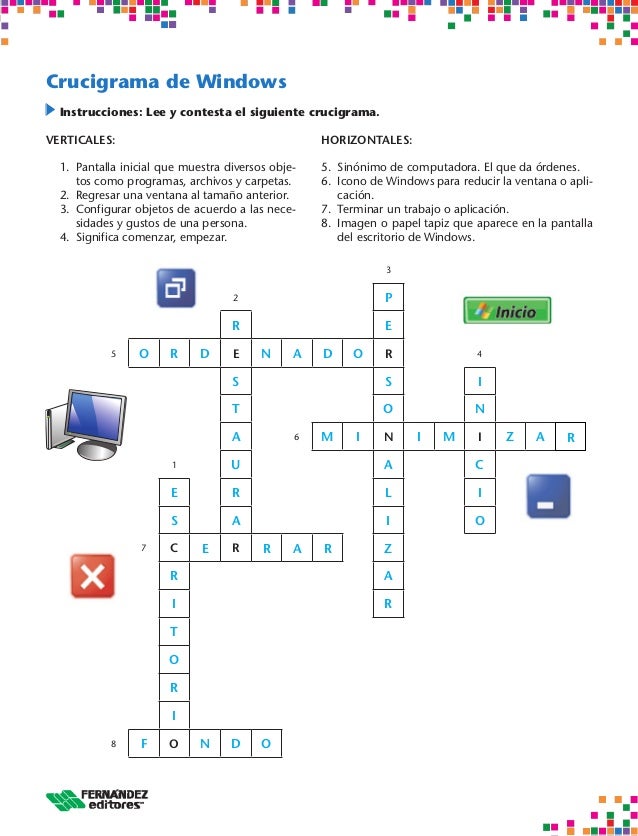 Crucigrama de Windows

Instrucciones: Lee y contesta el siguiente crucigrama.

VERTICALES:

1. Pantalla inicial que muestra diversos objetos como programas, archivos y carpetas.
2. Regresar una ventana al tamaño anterior.
3. Configurar objetos de acuerdo a las necesidades y gustos de una persona.
4. Significa comenzar, empezar.

HORIZONTALES:

5. Sinónimo de computadora. El que da órdenes.
6. Icono de Windows para reducir la ventana o aplicación.
7. Terminar un trabajo o aplicación.
8. Imagen o papel tapiz que aparece en la pantalla del escritorio de Windows.

Inicio

3 P E R S O N A L I Z A R
2 R E S T A U R A R
5 O R D E N A D O R
4 I N I C I O
6 M I N I M I Z A R
1 E S C R I T O R I O
7 C E R R A R
8 F O N D O

FERNÁNDEZ editores